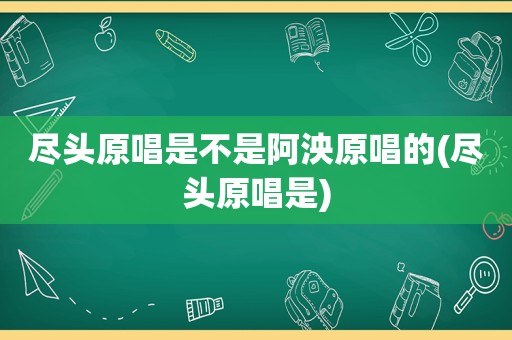 尽头原唱是不是阿泱原唱的(尽头原唱是)